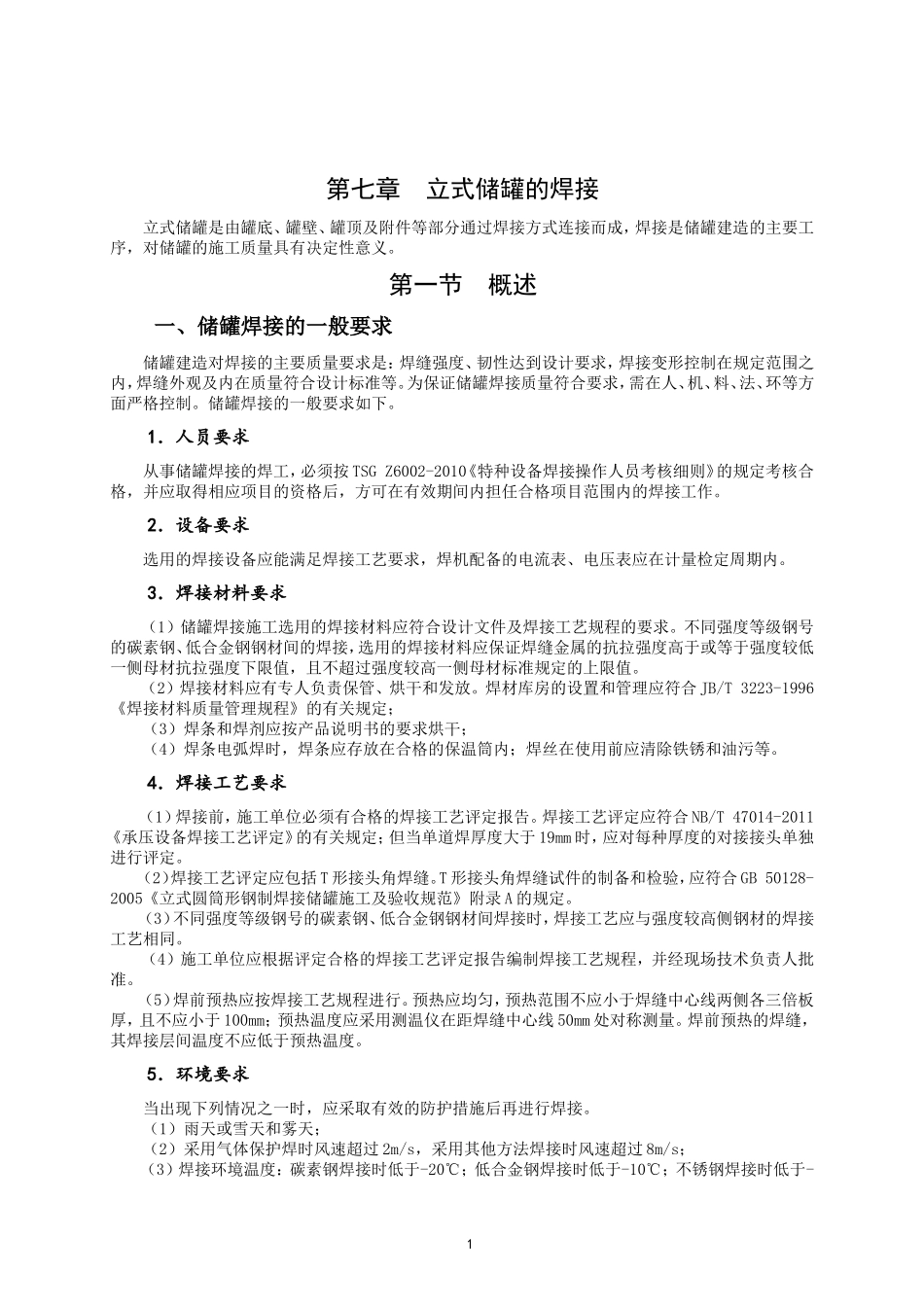 第七章　立式储罐的焊接

立式储罐是由罐底、罐壁、罐顶及附件等部分通过焊接方式连接而成，焊接是储罐建造的主要工序，对储罐的施工质量具有决定性意义。

第一节　概述

一、储罐焊接的一般要求

储罐建造对焊接的主要质量要求是：焊缝强度、韧性达到设计要求，焊接变形控制在规定范围之内，焊缝外观及内在质量符合设计标准等。为保证储罐焊接质量符合要求，需在人、机、料、法、环等方面严格控制。储罐焊接的一般要求如下。

1．人员要求

从事储罐焊接的焊工，必须按 TSG Z6002-2010《特种设备焊接操作人员考核细则》的规定考核合格，并应取得相应项目的资格后，方可在有效期间内担任合格项目范围内的焊接工作。

2．设备要求

选用的焊接设备应能满足焊接工艺要求，焊机配备的电流表、电压表应在计量检定周期内。

3．焊接材料要求

（1）储罐焊接施工选用的焊接材料应符合设计文件及焊接工艺规程的要求。不同强度等级钢号的碳素钢、低合金钢钢材间的焊接，选用的焊接材料应保证焊缝金属的抗拉强度高于或等于强度较低一侧母材抗拉强度下限值，且不超过强度较高一侧母材标准规定的上限值。
（2）焊接材料应有专人负责保管、烘干和发放。焊材库房的设置和管理应符合 JB/T 3223-1996《焊接材料质量管理规程》的有关规定；
（3）焊条和焊剂应按产品说明书的要求烘干；
（4）焊条电弧焊时，焊条应存放在合格的保温筒内；焊丝在使用前应清除铁锈和油污等。

4．焊接工艺要求

（1）焊接前，施工单位必须有合格的焊接工艺评定报告。焊接工艺评定应符合 NB/T 47014-2011《承压设备焊接工艺评定》的有关规定；但当单道焊厚度大于 19mm 时，应对每种厚度的对接接头单独进行评定。
（2）焊接工艺评定应包括 T 形接头角焊缝。T 形接头角焊缝试件的制备和检验，应符合 GB 50128-2005《立式圆筒形钢制焊接储罐施工及验收规范》附录 A 的规定。
（3）不同强度等级钢号的碳素钢、低合金钢钢材间焊接时，焊接工艺应与强度较高侧钢材的焊接工艺相同。
（4）施工单位应根据评定合格的焊接工艺评定报告编制焊接工艺规程，并经现场技术负责人批准。
（5）焊前预热应按焊接工艺规程进行。预热应均匀，预热范围不应小于焊缝中心线两侧各三倍板厚，且不应小于 100mm；预热温度应采用测温仪在距焊缝中心线 50mm 处对称测量。焊前预热的焊缝，其焊接层间温度不应低于预热温度。

5．环境要求

当出现下列情况之一时，应采取有效的防护措施后再进行焊接。
（1）雨天或雪天和雾天；
（2）采用气体保护焊时风速超过 2m/s，采用其他方法焊接时风速超过 8m/s；
（3）焊接环境温度：碳素钢焊接时低于-20℃；低合金钢焊接时低于-10℃；不锈钢焊接时低于-

1